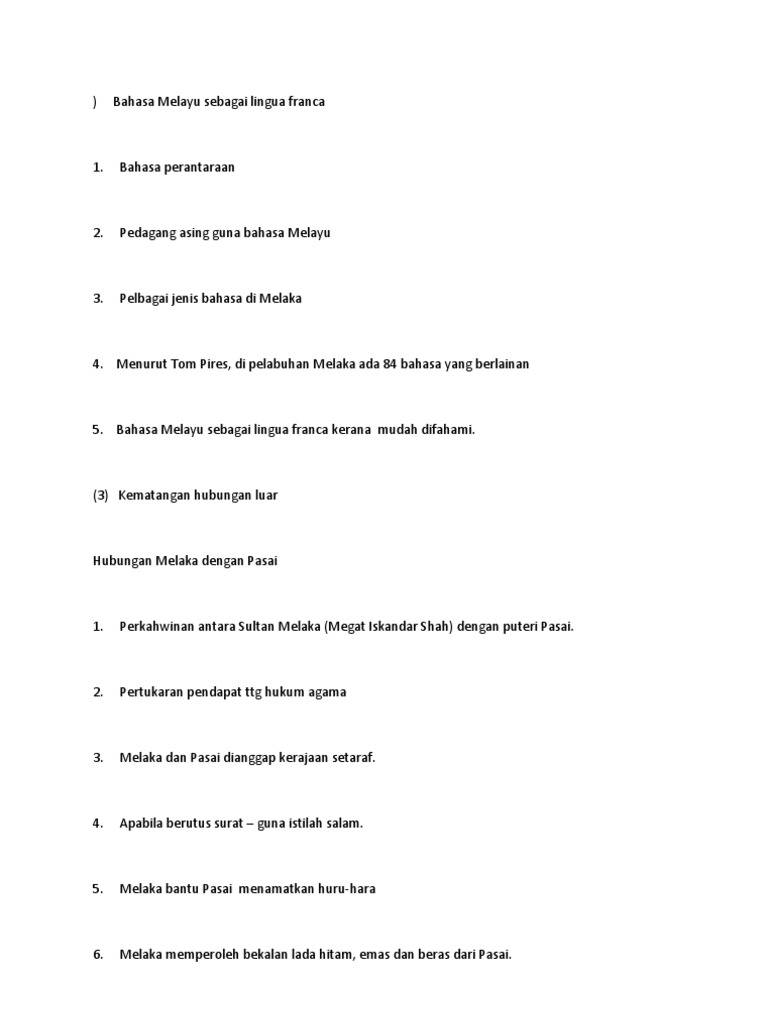 ) Bahasa Melayu sebagai lingua franca

1. Bahasa perantaraan

2. Pedagang asing guna bahasa Melayu

3. Pelbagai jenis bahasa di Melaka

4. Menurut Tom Pires, di pelabuhan Melaka ada 84 bahasa yang berlainan

5. Bahasa Melayu sebagai lingua franca kerana mudah difahami.

(3) Kematangan hubungan luar

Hubungan Melaka dengan Pasai

1. Perkahwinan antara Sultan Melaka (Megat Iskandar Shah) dengan puteri Pasai.

2. Pertukaran pendapat ttg hukum agama

3. Melaka dan Pasai dianggap kerajaan setaraf.

4. Apabila berutus surat – guna istilah salam.

5. Melaka bantu Pasai menamatkan huru-hara

6. Melaka memperoleh bekalan lada hitam, emas dan beras dari Pasai.